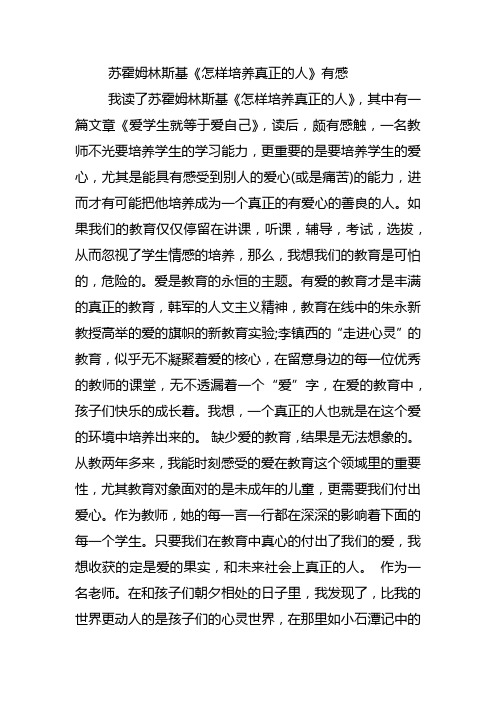 苏霍姆林斯基《怎样培养真正的人》有感

我读了苏霍姆林斯基《怎样培养真正的人》，其中有一篇文章《爱学生就等于爱自己》，读后，颇有感触，一名教师不光要培养学生的学习能力，更重要的是要培养学生的爱心，尤其是能具有感受到别人的爱心(或是痛苦)的能力，进而才有可能把他培养成为一个真正的有爱心的善良的人。如果我们的教育仅仅停留在讲课，听课，辅导，考试，选拔，从而忽视了学生情感的培养，那么，我想我们的教育是可怕的，危险的。爱是教育的永恒的主题。有爱的教育才是丰满的真正的教育，韩军的人文主义精神，教育在线中的朱永新教授高举的爱的旗帜的新教育实验;李镇西的“走进心灵”的教育，似乎无不凝聚着爱的核心，在留意身边的每一位优秀的教师的课堂，无不透漏着一个“爱”字，在爱的教育中，孩子们快乐的成长着。我想，一个真正的人也就是在这个爱的环境中培养出来的。 缺少爱的教育，结果是无法想象的。从教两年多来，我能时刻感受的爱在教育这个领域里的重要性，尤其教育对象面对的是未成年的儿童，更需要我们付出爱心。作为教师，她的每一言一行都在深深的影响着下面的每一个学生。只要我们在教育中真心的付出了我们的爱，我想收获的定是爱的果实，和未来社会上真正的人。 作为一名老师。在和孩子们朝夕相处的日子里，我发现了，比我的世界更动人的是孩子们的心灵世界，在那里如小石潭记中的